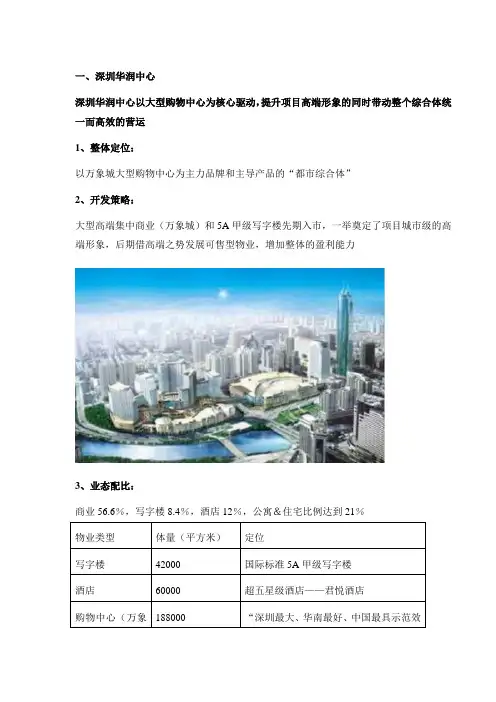 一、深圳华润中心

深圳华润中心以大型购物中心为核心驱动，提升项目高端形象的同时带动整个综合体统一而高效的营运

1、整体定位：

以万象城大型购物中心为主力品牌和主导产品的“都市综合体”

2、开发策略：

大型高端集中商业（万象城）和 5A 甲级写字楼先期入市，一举奠定了项目城市级的高端形象，后期借高端之势发展可售型物业，增加整体的盈利能力

3、业态配比：

商业 56.6%，写字楼 8.4%，酒店 12%，公寓＆住宅比例达到 21%

| 物业类型 | 体量（平方米） | 定位 |
|---|---|---|
| 写字楼 | 42000 | 国际标准 5A 甲级写字楼 |
| 酒店 | 60000 | 超五星级酒店——君悦酒店 |
| 购物中心（万象 | 188000 | “深圳最大、华南最好、中国最具示范效 |